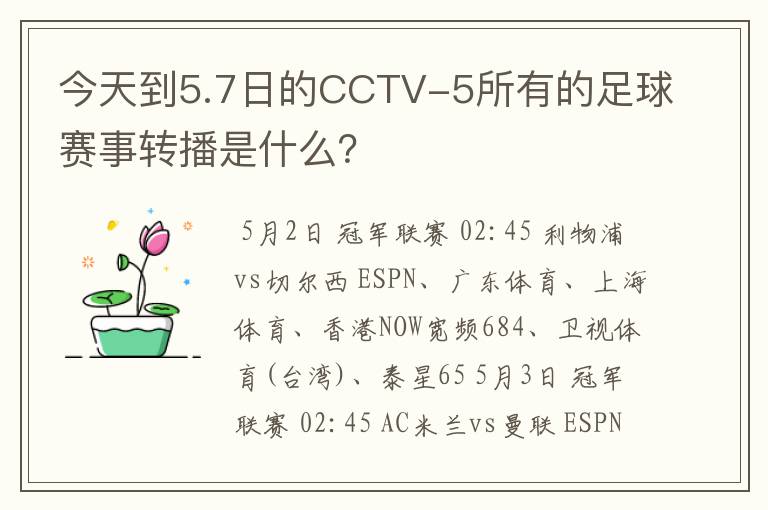 今天到5.7日的CCTV-5所有的足球赛事转播是什么?

5月2日 冠军联赛 02:45 利物浦vs切尔西 ESPN、广东体育、上海体育、香港NOW宽频684、卫视体育(台湾)、泰星65 5月3日 冠军联赛 02:45 AC米兰vs曼联 ESPN